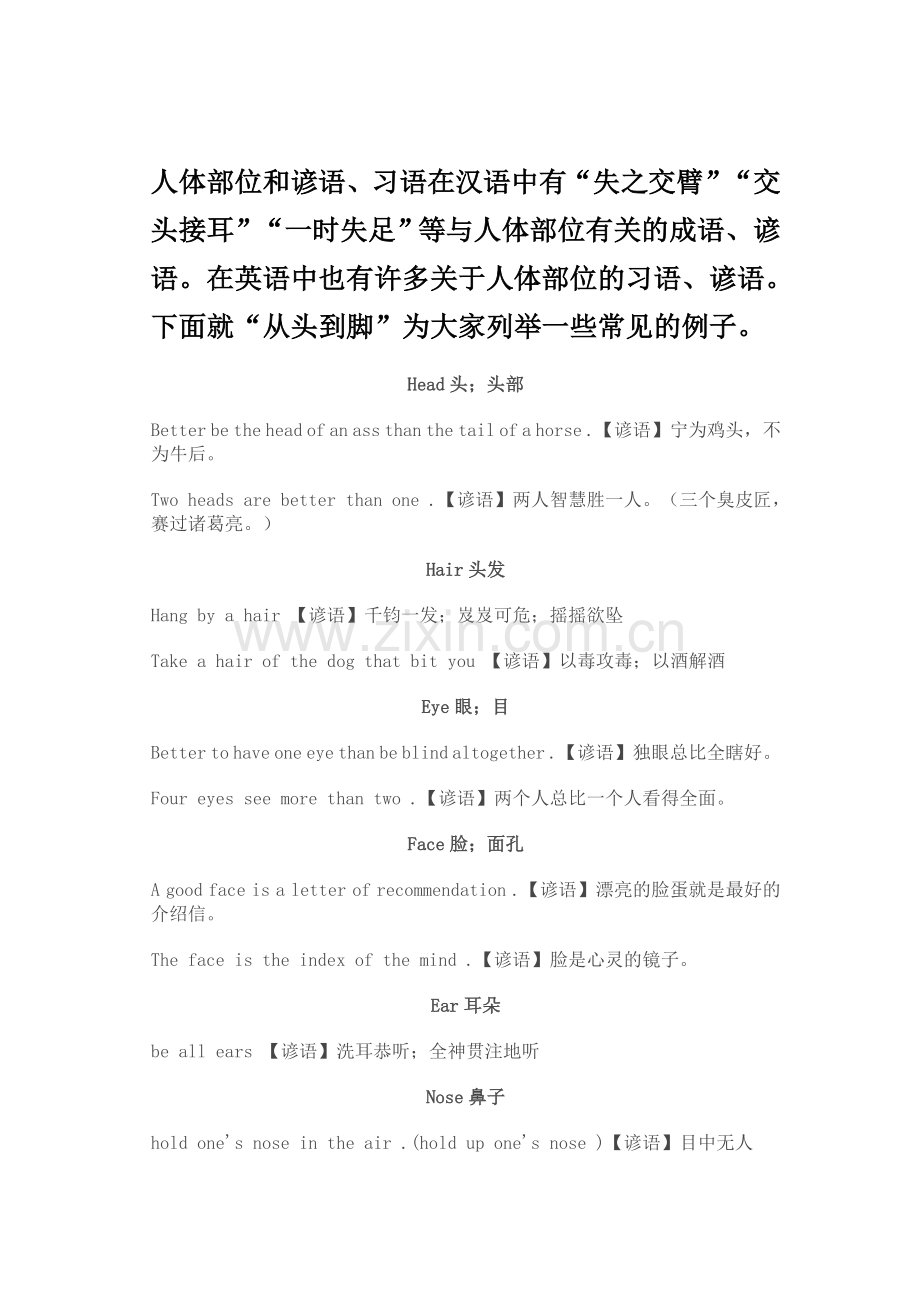 人体部位和谚语、习语在汉语中有“失之交臂”“交头接耳”“一时失足”等与人体部位有关的成语、谚语。在英语中也有许多关于人体部位的习语、谚语。下面就“从头到脚”为大家列举一些常见的例子。

Head头；头部

Better be the head of an ass than the tail of a horse .【谚语】宁为鸡头，不为牛后。

Two heads are better than one .【谚语】两人智慧胜一人。（三个臭皮匠，赛过诸葛亮。）

Hair头发

Hang by a hair 【谚语】千钧一发；岌岌可危；摇摇欲坠

Take a hair of the dog that bit you 【谚语】以毒攻毒；以酒解酒

Eye眼；目

Better to have one eye than be blind altogether .【谚语】独眼总比全瞎好。

Four eyes see more than two .【谚语】两个人总比一个人看得全面。

Face脸；面孔

A good face is a letter of recommendation .【谚语】漂亮的脸蛋就是最好的介绍信。

The face is the index of the mind .【谚语】脸是心灵的镜子。

Ear耳朵

be all ears 【谚语】洗耳恭听；全神贯注地听

Nose鼻子

hold one's nose in the air .(hold up one's nose )【谚语】目中无人

www.zixin.com.cn